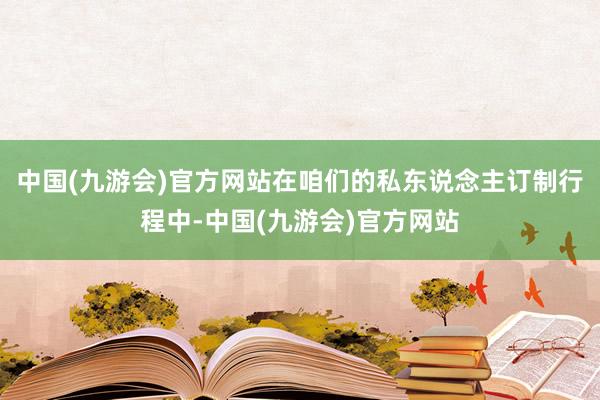 中国(九游会)官方网站在咱们的私东说念主订制行程中-中国(九游会)官方网站